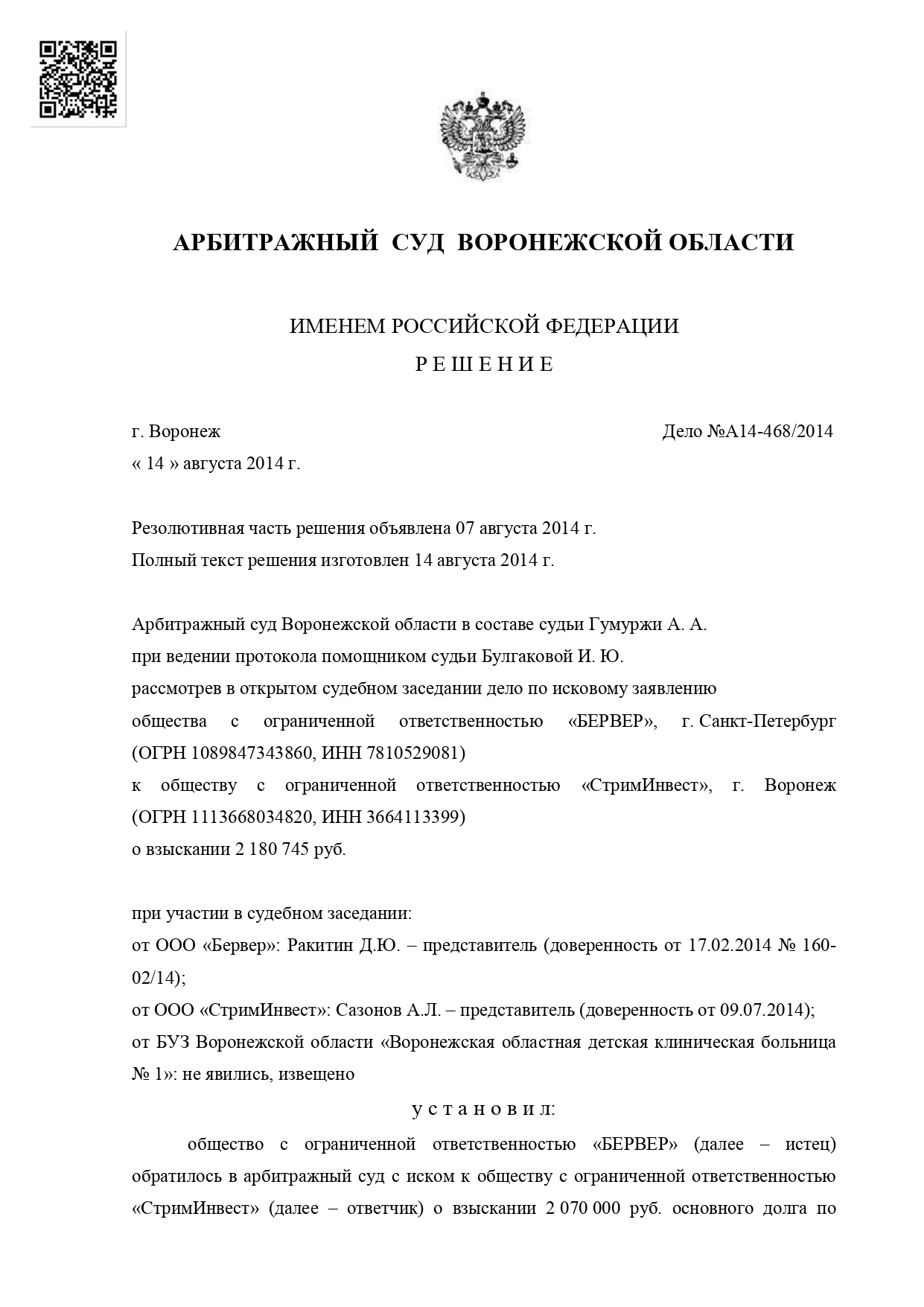 АРБИТРАЖНЫЙ СУД ВОРОНЕЖСКОЙ ОБЛАСТИ

ИМЕНЕМ РОССИЙСКОЙ ФЕДЕРАЦИИ

Р Е Ш Е Н И Е

г. Воронеж
Дело №А14-468/2014
« 14 » августа 2014 г.

Резолютивная часть решения объявлена 07 августа 2014 г.
Полный текст решения изготовлен 14 августа 2014 г.

Арбитражный суд Воронежской области в составе судьи Гумуржи А. А.
при ведении протокола помощником судьи Булгаковой И. Ю.
рассмотрев в открытом судебном заседании дело по исковому заявлению
общества с ограниченной ответственностью «БЕРВЕР», г. Санкт-Петербург (ОГРН 1089847343860, ИНН 7810529081)
к обществу с ограниченной ответственностью «СтримИнвест», г. Воронеж (ОГРН 1113668034820, ИНН 3664113399)
о взыскании 2 180 745 руб.

при участии в судебном заседании:
от ООО «Бервер»: Ракитин Д.Ю. – представитель (доверенность от 17.02.2014 № 160-02/14);
от ООО «СтримИнвест»: Сазонов А.Л. – представитель (доверенность от 09.07.2014);
от БУЗ Воронежской области «Воронежская областная детская клиническая больница № 1»: не явились, извещено

у с т а н о в и л:

общество с ограниченной ответственностью «БЕРВЕР» (далее – истец) обратилось в арбитражный суд с иском к обществу с ограниченной ответственностью «СтримИнвест» (далее – ответчик) о взыскании 2 070 000 руб. основного долга по